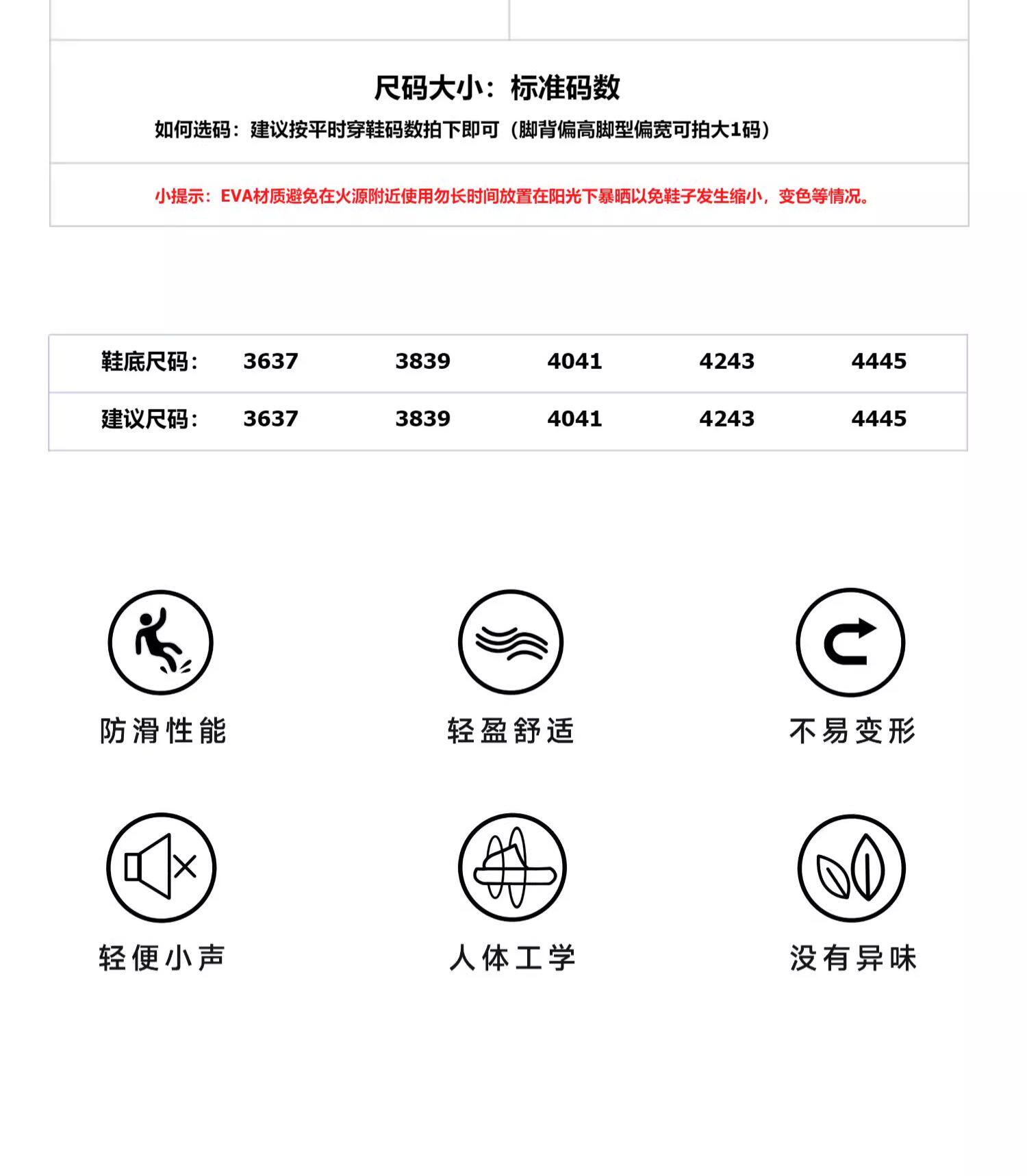 尺码大小：标准码数

如何选码：建议按平时穿鞋码数拍下即可（脚背偏高脚型偏宽可拍大1码）

小提示：EVA材质避免在火源附近使用勿长时间放置在阳光下暴晒以免鞋子发生缩小，变色等情况。

| 鞋底尺码： | 3637 | 3839 | 4041 | 4243 | 4445 |
|---|---|---|---|---|---|
| 建议尺码： | 3637 | 3839 | 4041 | 4243 | 4445 |

防滑性能

轻盈舒适

不易变形

轻便小声

人体工学

没有异味